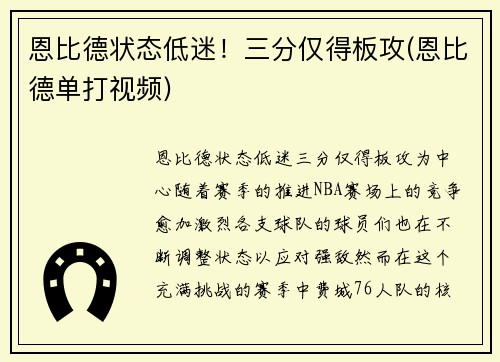 恩比德状态低迷！三分仅得板攻(恩比德单打视频)

恩比德状态低迷三分仅得板攻为中心随着赛季的推进NBA赛场上的竞争愈加激烈各支球队的球员们也在不断调整状态以应对强敌然而在这个充满挑战的赛季中费城76人队的核